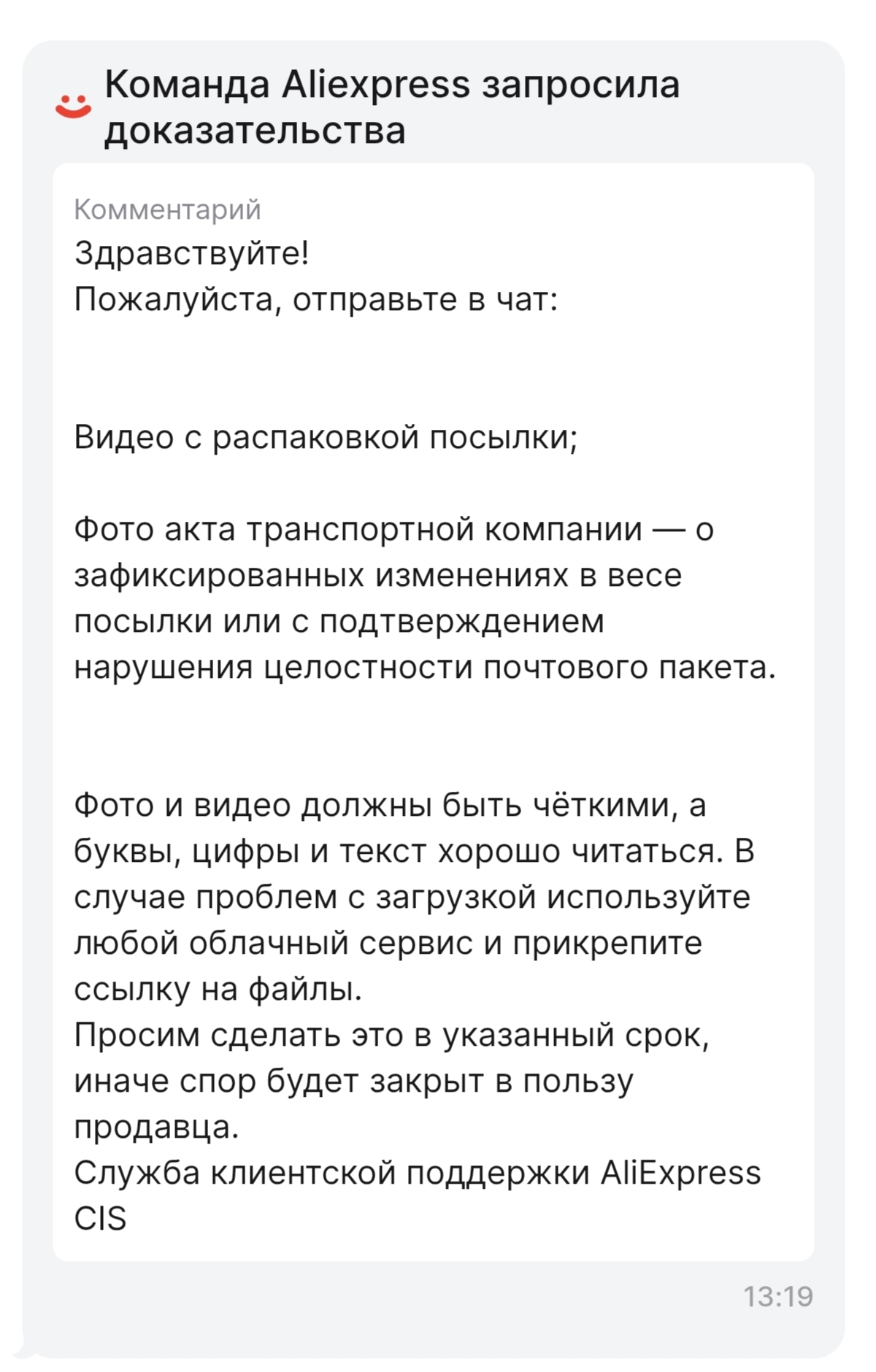 Команда Aliexpress запросила доказательства

Комментарий
Здравствуйте!
Пожалуйста, отправьте в чат:

Видео с распаковкой посылки;

Фото акта транспортной компании — о зафиксированных изменениях в весе посылки или с подтверждением нарушения целостности почтового пакета.

Фото и видео должны быть чёткими, а буквы, цифры и текст хорошо читаться. В случае проблем с загрузкой используйте любой облачный сервис и прикрепите ссылку на файлы.
Просим сделать это в указанный срок, иначе спор будет закрыт в пользу продавца.
Служба клиентской поддержки AliExpress CIS

13:19